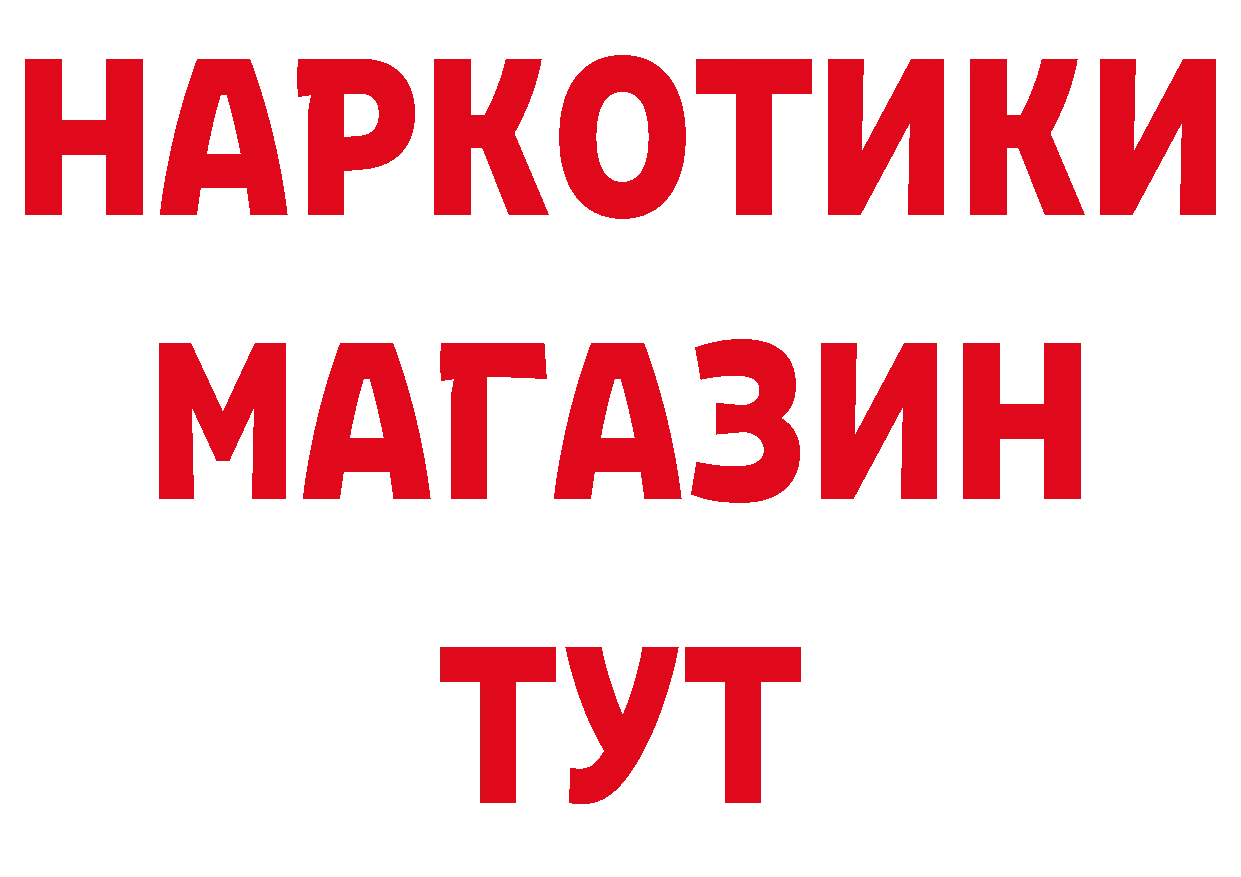 НАРКОТИКИ
МАГАЗИН
ТУТ